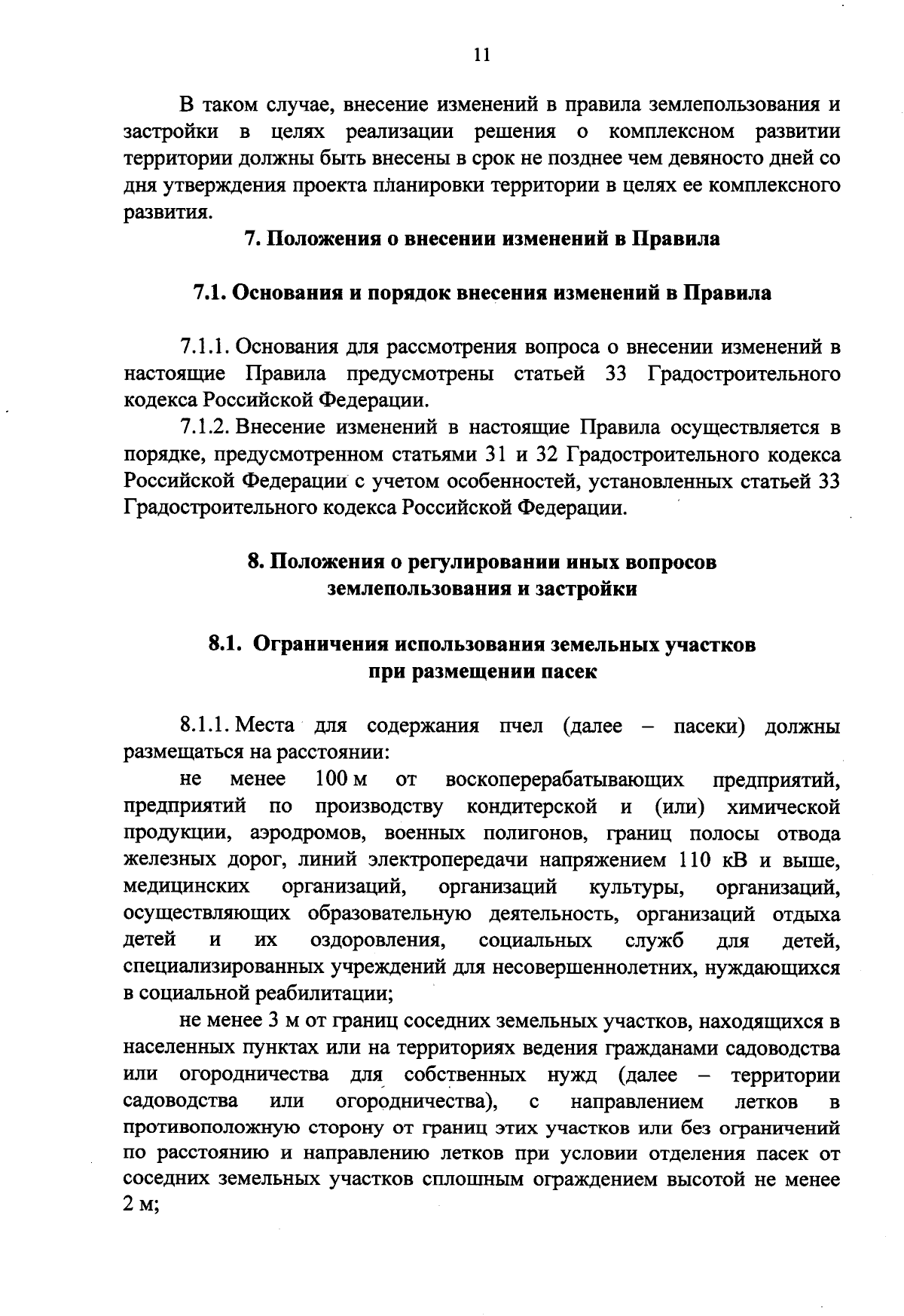 11

В таком случае, внесение изменений в правила землепользования и застройки в целях реализации решения о комплексном развитии территории должны быть внесены в срок не позднее чем девяносто дней со дня утверждения проекта планировки территории в целях ее комплексного развития.

7. Положения о внесении изменений в Правила

7.1. Основания и порядок внесения изменений в Правила

7.1.1. Основания для рассмотрения вопроса о внесении изменений в настоящие Правила предусмотрены статьей 33 Градостроительного кодекса Российской Федерации.

7.1.2. Внесение изменений в настоящие Правила осуществляется в порядке, предусмотренном статьями 31 и 32 Градостроительного кодекса Российской Федерации с учетом особенностей, установленных статьей 33 Градостроительного кодекса Российской Федерации.

8. Положения о регулировании иных вопросов землепользования и застройки

8.1. Ограничения использования земельных участков при размещении пасек

8.1.1. Места для содержания пчел (далее – пасеки) должны размещаться на расстоянии:

не менее 100 м от воскоперерабатывающих предприятий, предприятий по производству кондитерской и (или) химической продукции, аэродромов, военных полигонов, границ полосы отвода железных дорог, линий электропередачи напряжением 110 кВ и выше, медицинских организаций, организаций культуры, организаций, осуществляющих образовательную деятельность, организаций отдыха детей и их оздоровления, социальных служб для детей, специализированных учреждений для несовершеннолетних, нуждающихся в социальной реабилитации;

не менее 3 м от границ соседних земельных участков, находящихся в населенных пунктах или на территориях ведения гражданами садоводства или огородничества для собственных нужд (далее – территории садоводства или огородничества), с направлением летков в противоположную сторону от границ этих участков или без ограничений по расстоянию и направлению летков при условии отделения пасек от соседних земельных участков сплошным ограждением высотой не менее 2 м;